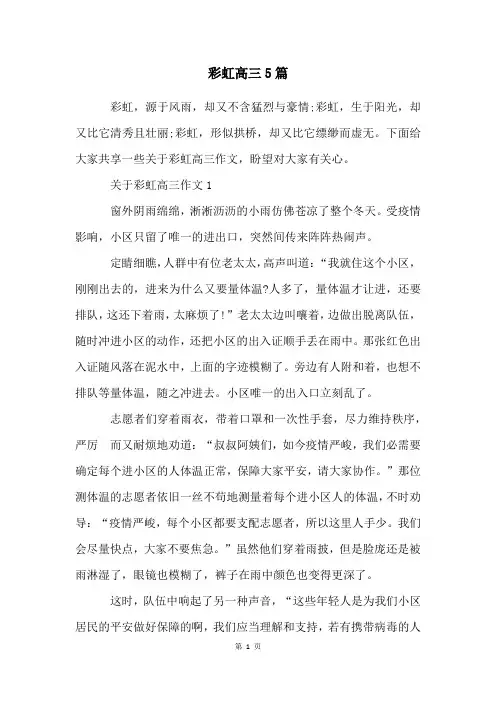 彩虹高三5篇

彩虹，源于风雨，却又不含猛烈与豪情;彩虹，生于阳光，却又比它清秀且壮丽;彩虹，形似拱桥，却又比它缥缈而虚无。下面给大家共享一些关于彩虹高三作文，盼望对大家有关心。

关于彩虹高三作文1

窗外阴雨绵绵，淅淅沥沥的小雨仿佛苍凉了整个冬天。受疫情影响，小区只留了唯一的进出口，突然间传来阵阵热闹声。

定睛细瞧，人群中有位老太太，高声叫道：“我就住这个小区，刚刚出去的，进来为什么又要量体温?人多了，量体温才让进，还要排队，这还下着雨，太麻烦了!”老太太边叫嚷着，边做出脱离队伍，随时冲进小区的动作，还把小区的出入证顺手丢在雨中。那张红色出入证随风落在泥水中，上面的字迹模糊了。旁边有人附和着，也想不排队等量体温，随之冲进去。小区唯一的出入口立刻乱了。

志愿者们穿着雨衣，带着口罩和一次性手套，尽力维持秩序，严厉 而又耐烦地劝道：“叔叔阿姨们，如今疫情严峻，我们必需要确定每个进小区的人体温正常，保障大家平安，请大家协作。”那位测体温的志愿者依旧一丝不苟地测量着每个进小区人的体温，不时劝导：“疫情严峻，每个小区都要支配志愿者，所以这里人手少。我们会尽量快点，大家不要焦急。”虽然他们穿着雨披，但是脸庞还是被雨淋湿了，眼镜也模糊了，裤子在雨中颜色也变得更深了。

这时，队伍中响起了另一种声音，“这些年轻人是为我们小区居民的平安做好保障的啊，我们应当理解和支持，若有携带病毒的人

第 1 页